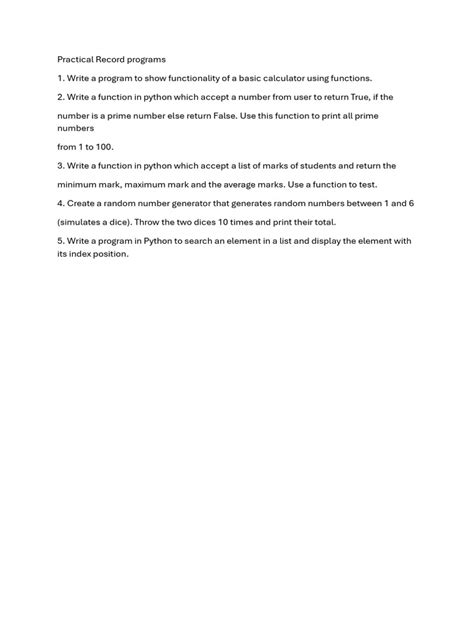 Practical Record programs

1. Write a program to show functionality of a basic calculator using functions.

2. Write a function in python which accept a number from user to return True, if the number is a prime number else return False. Use this function to print all prime numbers

from 1 to 100.

3. Write a function in python which accept a list of marks of students and return the minimum mark, maximum mark and the average marks. Use a function to test.

4. Create a random number generator that generates random numbers between 1 and 6 (simulates a dice). Throw the two dices 10 times and print their total.

5. Write a program in Python to search an element in a list and display the element with its index position.